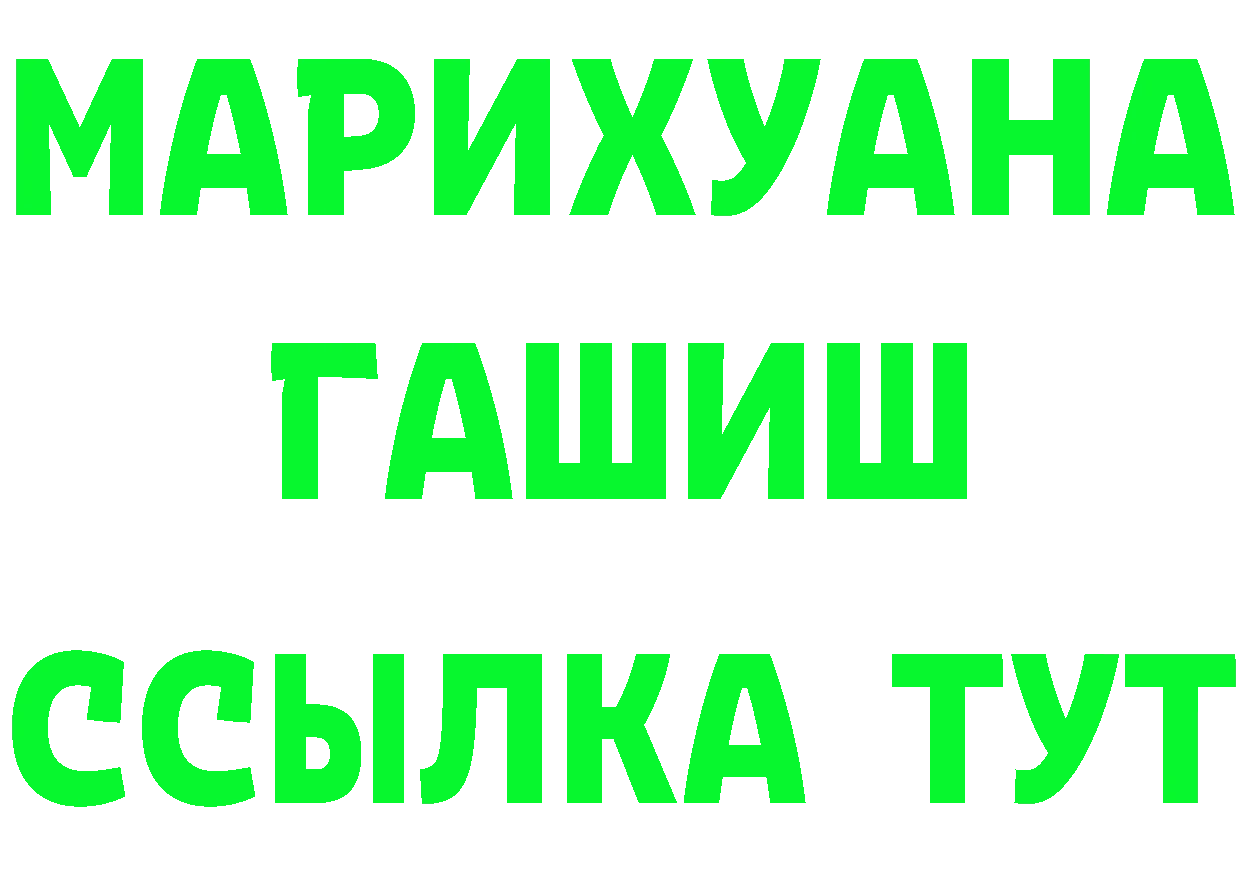 МАРИХУАНА
ГАШИШ
ССЫЛКА ТУТ